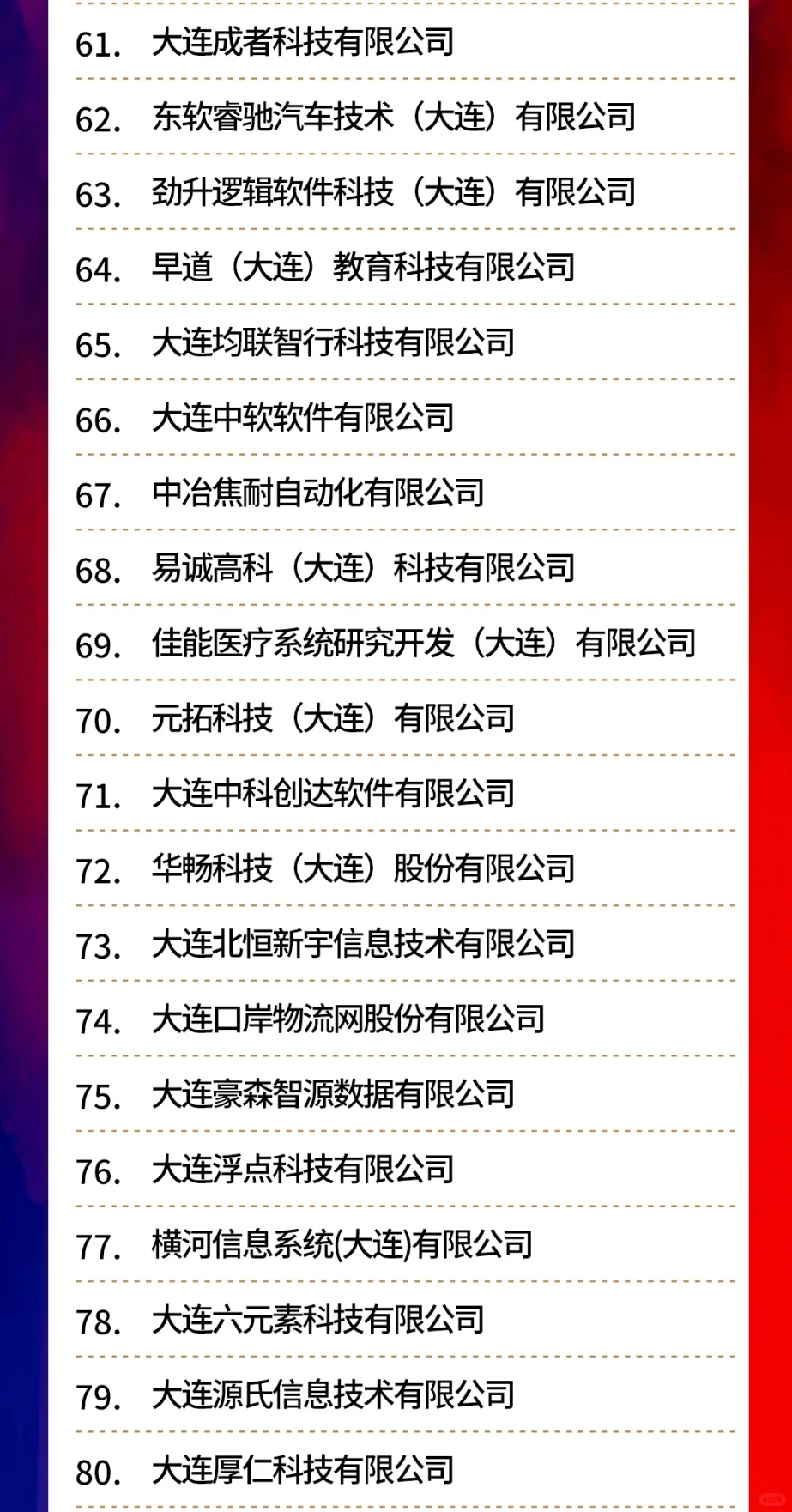 61. 大连成者科技有限公司

62. 东软睿驰汽车技术（大连）有限公司

63. 劲升逻辑软件科技（大连）有限公司

64. 早道（大连）教育科技有限公司

65. 大连均联智行科技有限公司

66. 大连中软软件有限公司

67. 中冶焦耐自动化有限公司

68. 易诚高科（大连）科技有限公司

69. 佳能医疗系统研究开发（大连）有限公司

70. 元拓科技（大连）有限公司

71. 大连中科创达软件有限公司

72. 华畅科技（大连）股份有限公司

73. 大连北恒新宇信息技术有限公司

74. 大连口岸物流网股份有限公司

75. 大连豪森智源数据有限公司

76. 大连浮点科技有限公司

77. 横河信息系统(大连)有限公司

78. 大连六元素科技有限公司

79. 大连源氏信息技术有限公司

80. 大连厚仁科技有限公司